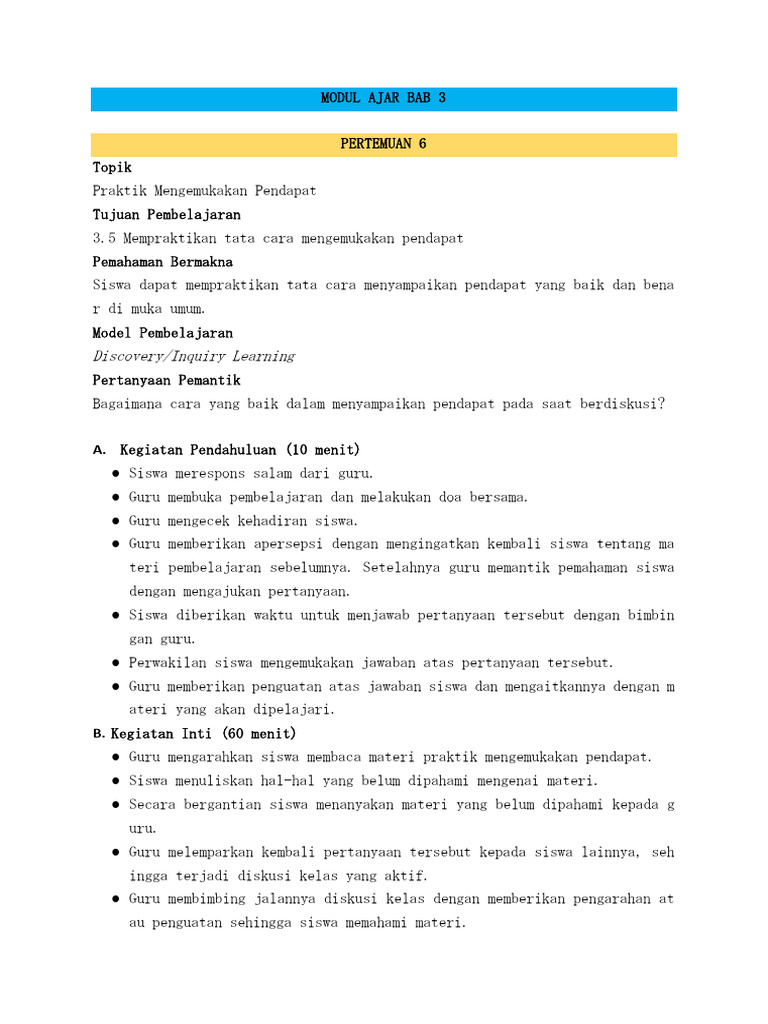 MODUL AJAR BAB 3

PERTEMUAN 6

Topik

Praktik Mengemukakan Pendapat

Tujuan Pembelajaran

3.5 Mempraktikan tata cara mengemukakan pendapat

Pemahaman Bermakna

Siswa dapat mempraktikan tata cara menyampaikan pendapat yang baik dan benar di muka umum.

Model Pembelajaran

Discovery/Inquiry Learning

Pertanyaan Pemantik

Bagaimana cara yang baik dalam menyampaikan pendapat pada saat berdiskusi?

A. Kegiatan Pendahuluan (10 menit)
• Siswa merespons salam dari guru.
• Guru membuka pembelajaran dan melakukan doa bersama.
• Guru mengecek kehadiran siswa.
• Guru memberikan apersepsi dengan mengingatkan kembali siswa tentang materi pembelajaran sebelumnya. Setelahnya guru memantik pemahaman siswa dengan mengajukan pertanyaan.
• Siswa diberikan waktu untuk menjawab pertanyaan tersebut dengan bimbingan guru.
• Perwakilan siswa mengemukakan jawaban atas pertanyaan tersebut.
• Guru memberikan penguatan atas jawaban siswa dan mengaitkannya dengan materi yang akan dipelajari.

B. Kegiatan Inti (60 menit)
• Guru mengarahkan siswa membaca materi praktik mengemukakan pendapat.
• Siswa menuliskan hal-hal yang belum dipahami mengenai materi.
• Secara bergantian siswa menanyakan materi yang belum dipahami kepada guru.
• Guru melemparkan kembali pertanyaan tersebut kepada siswa lainnya, sehingga terjadi diskusi kelas yang aktif.
• Guru membimbing jalannya diskusi kelas dengan memberikan pengarahan atau penguatan sehingga siswa memahami materi.